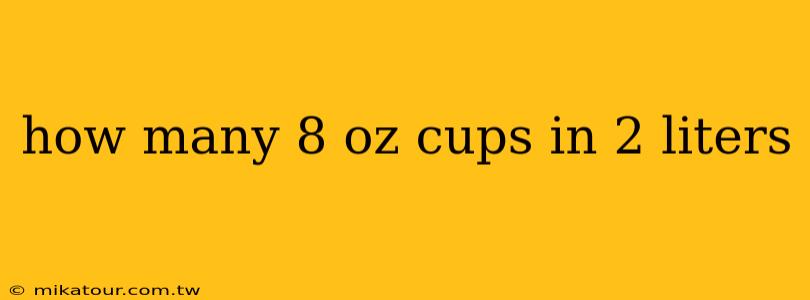 how many 8 oz cups in 2 liters

© mikatour.com.tw